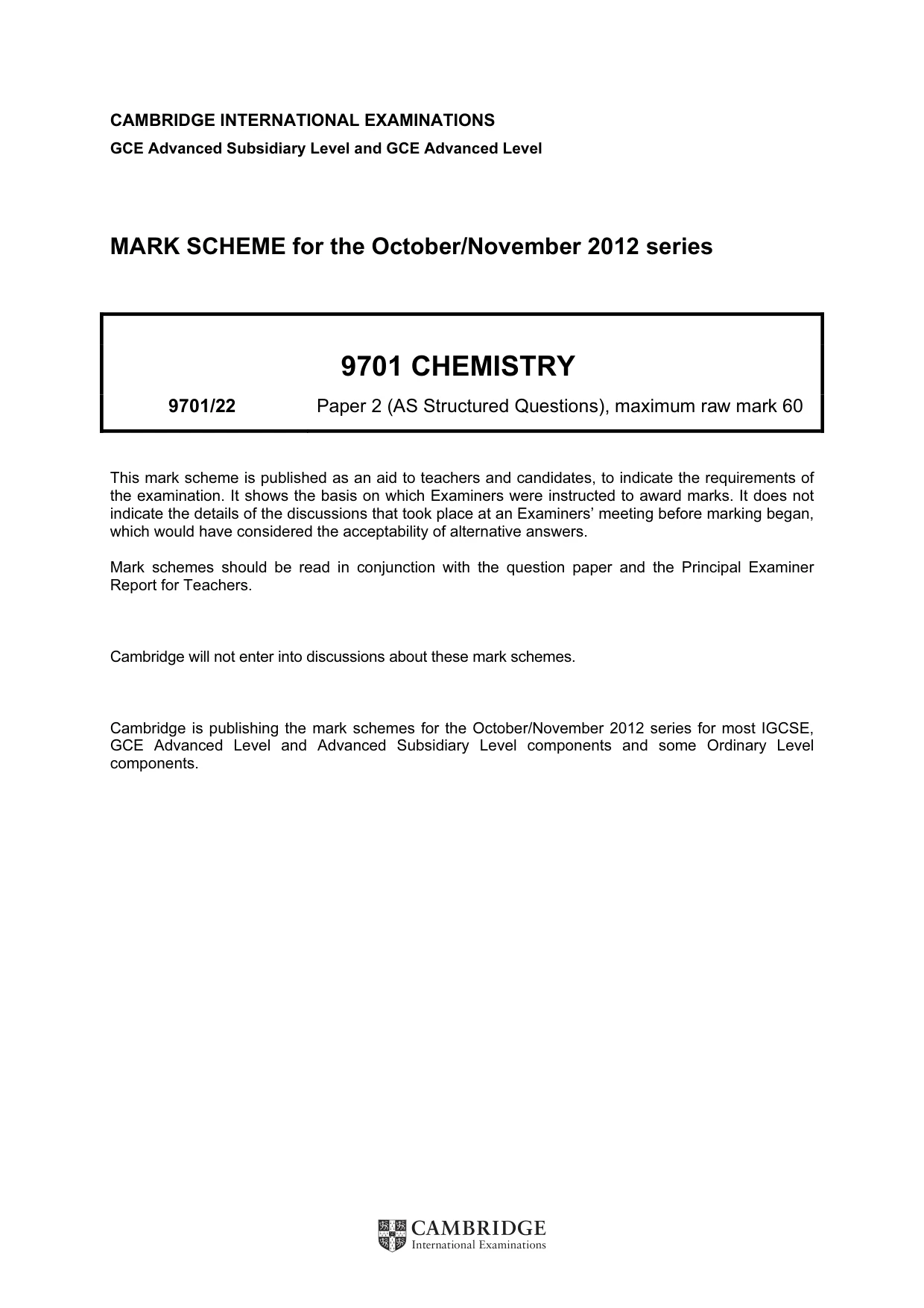 CAMBRIDGE INTERNATIONAL EXAMINATIONS
GCE Advanced Subsidiary Level and GCE Advanced Level

MARK SCHEME for the October/November 2012 series

9701 CHEMISTRY

9701/22 Paper 2 (AS Structured Questions), maximum raw mark 60

This mark scheme is published as an aid to teachers and candidates, to indicate the requirements of the examination. It shows the basis on which Examiners were instructed to award marks. It does not indicate the details of the discussions that took place at an Examiners' meeting before marking began, which would have considered the acceptability of alternative answers.

Mark schemes should be read in conjunction with the question paper and the Principal Examiner Report for Teachers.

Cambridge will not enter into discussions about these mark schemes.

Cambridge is publishing the mark schemes for the October/November 2012 series for most IGCSE, GCE Advanced Level and Advanced Subsidiary Level components and some Ordinary Level components.

CAMBRIDGE
International Examinations